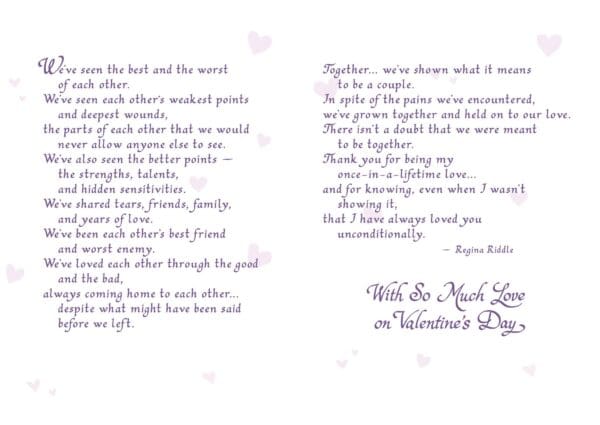 We've seen the best and the worst of each other.
We've seen each other's weakest points and deepest wounds,
the parts of each other that we would never allow anyone else to see.
We've also seen the better points — the strengths, talents, and hidden sensitivities.
We've shared tears, friends, family, and years of love.
We've been each other's best friend and worst enemy.
We've loved each other through the good and the bad,
always coming home to each other... despite what might have been said before we left.

Together... we've shown what it means to be a couple.
In spite of the pains we've encountered,
we've grown together and held on to our love.
There isn't a doubt that we were meant to be together.
Thank you for being my once-in-a-lifetime love...
and for knowing, even when I wasn't showing it,
that I have always loved you unconditionally.
— Regina Riddle

With So Much Love on Valentine's Day